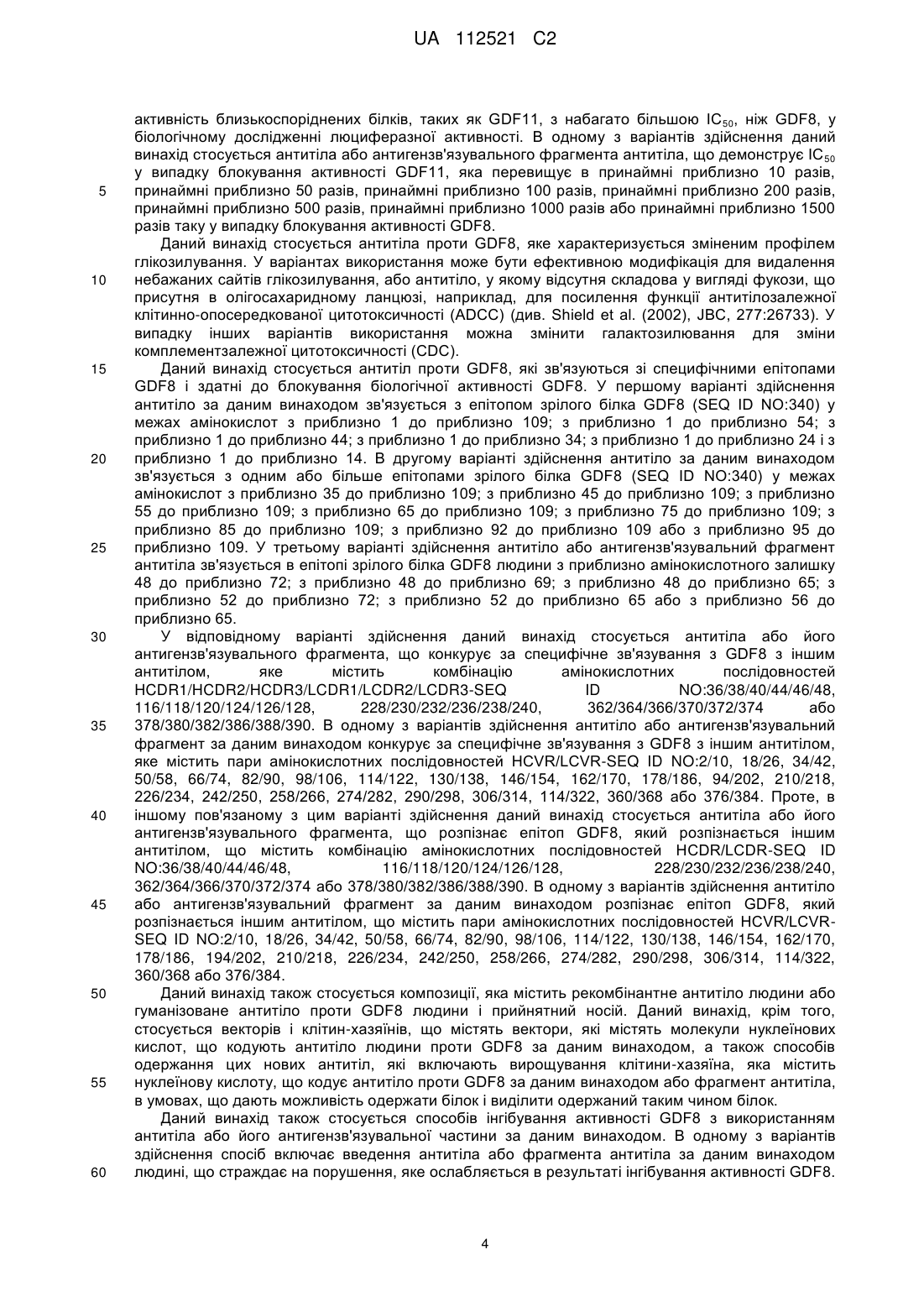 UA 112521 C2

активність близькоспоріднених білків, таких як GDF11, з набагато більшою $IC_{50}$, ніж GDF8, у біологічному дослідженні люциферазної активності. В одному з варіантів здійснення даний винахід стосується антитіла або антигензв'язувального фрагмента антитіла, що демонструє $IC_{50}$ у випадку блокування активності GDF11, яка перевищує в принаймні приблизно 10 разів,
5 принаймні приблизно 50 разів, принаймні приблизно 100 разів, принаймні приблизно 200 разів, принаймні приблизно 500 разів, принаймні приблизно 1000 разів або принаймні приблизно 1500 разів таку у випадку блокування активності GDF8.

Даний винахід стосується антитіла проти GDF8, яке характеризується зміненим профілем глікозилування. У варіантах використання може бути ефективною модифікація для видалення
10 небажаних сайтів глікозилування, або антитіло, у якому відсутня складова у вигляді фукози, що присутня в олігосахаридному ланцюзі, наприклад, для посилення функції антитілозалежної клітинно-опосередкованої цитотоксичності (ADCC) (див. Shield et al. (2002), JBC, 277:26733). У випадку інших варіантів використання можна змінити галактозилювання для зміни комплементзалежної цитотоксичності (CDC).
15 Даний винахід стосується антитіл проти GDF8, які зв'язуються зі специфічними епітопами GDF8 і здатні до блокування біологічної активності GDF8. У першому варіанті здійснення антитіло за даним винаходом зв'язується з епітопом зрілого білка GDF8 (SEQ ID NO:340) у межах амінокислот з приблизно 1 до приблизно 109; з приблизно 1 до приблизно 54; з приблизно 1 до приблизно 44; з приблизно 1 до приблизно 34; з приблизно 1 до приблизно 24 і з
20 приблизно 1 до приблизно 14. В другому варіанті здійснення антитіло за даним винаходом зв'язується з одним або більше епітопами зрілого білка GDF8 (SEQ ID NO:340) у межах амінокислот з приблизно 35 до приблизно 109; з приблизно 45 до приблизно 109; з приблизно 55 до приблизно 109; з приблизно 65 до приблизно 109; з приблизно 75 до приблизно 109; з приблизно 85 до приблизно 109; з приблизно 92 до приблизно 109 або з приблизно 95 до
25 приблизно 109. У третьому варіанті здійснення антитіло або антигензв'язувальний фрагмент антитіла зв'язується в епітопі зрілого білка GDF8 людини з приблизно амінокислотного залишку 48 до приблизно 72; з приблизно 48 до приблизно 69; з приблизно 48 до приблизно 65; з приблизно 52 до приблизно 72; з приблизно 52 до приблизно 65 або з приблизно 56 до приблизно 65.
30 У відповідному варіанті здійснення даний винахід стосується антитіла або його антигензв'язувального фрагмента, що конкурує за специфічне зв'язування з GDF8 з іншим антитілом, яке містить комбінацію амінокислотних послідовностей HCDR1/HCDR2/HCDR3/LCDR1/LCDR2/LCDR3-SEQ ID NO:36/38/40/44/46/48, 116/118/120/124/126/128, 228/230/232/236/238/240, 362/364/366/370/372/374 або
35 378/380/382/386/388/390. В одному з варіантів здійснення антитіло або антигензв'язувальний фрагмент за даним винаходом конкурує за специфічне зв'язування з GDF8 з іншим антитілом, яке містить пари амінокислотних послідовностей HCVR/LCVR-SEQ ID NO:2/10, 18/26, 34/42, 50/58, 66/74, 82/90, 98/106, 114/122, 130/138, 146/154, 162/170, 178/186, 94/202, 210/218, 226/234, 242/250, 258/266, 274/282, 290/298, 306/314, 114/322, 360/368 або 376/384. Проте, в
40 іншому пов'язаному з цим варіанті здійснення даний винахід стосується антитіла або його антигензв'язувального фрагмента, що розпізнає епітоп GDF8, який розпізнається іншим антитілом, що містить комбінацію амінокислотних послідовностей HCDR/LCDR-SEQ ID NO:36/38/40/44/46/48, 116/118/120/124/126/128, 228/230/232/236/238/240, 362/364/366/370/372/374 або 378/380/382/386/388/390. В одному з варіантів здійснення антитіло
45 або антигензв'язувальний фрагмент за даним винаходом розпізнає епітоп GDF8, який розпізнається іншим антитілом, що містить пари амінокислотних послідовностей HCVR/LCVR-SEQ ID NO:2/10, 18/26, 34/42, 50/58, 66/74, 82/90, 98/106, 114/122, 130/138, 146/154, 162/170, 178/186, 194/202, 210/218, 226/234, 242/250, 258/266, 274/282, 290/298, 306/314, 114/322, 360/368 або 376/384.
50 Даний винахід також стосується композиції, яка містить рекомбінантне антитіло людини або гуманізоване антитіло проти GDF8 людини і прийнятний носій. Даний винахід, крім того, стосується векторів і клітин-хазяїнів, що містять вектори, які містять молекули нуклеїнових кислот, що кодують антитіло людини проти GDF8 за даним винаходом, а також способів одержання цих нових антитіл, які включають вирощування клітини-хазяїна, яка містить
55 нуклеїнову кислоту, що кодує антитіло проти GDF8 за даним винаходом або фрагмент антитіла, в умовах, що дають можливість одержати білок і виділити одержаний таким чином білок.

Даний винахід також стосується способів інгібування активності GDF8 з використанням антитіла або його антигензв'язувальної частини за даним винаходом. В одному з варіантів здійснення спосіб включає введення антитіла або фрагмента антитіла за даним винаходом
60 людині, що страждає на порушення, яке ослабляється в результаті інгібування активності GDF8.

4